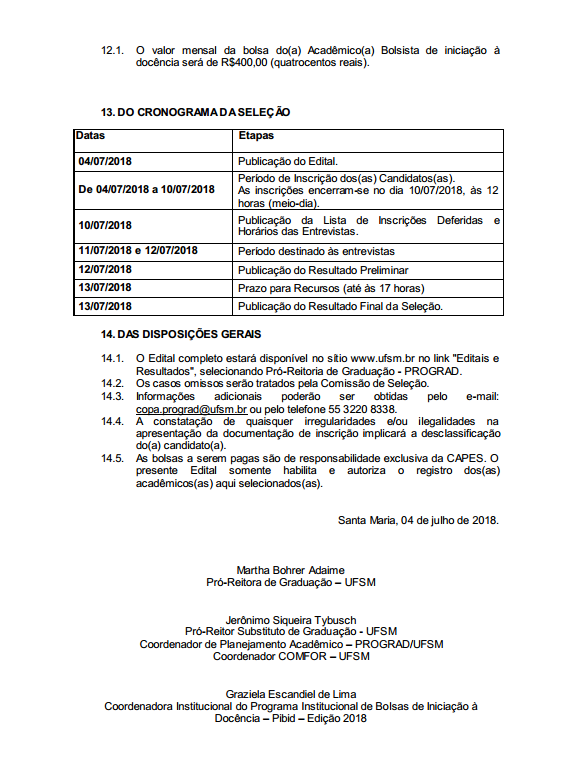 12.1. O valor mensal da bolsa do(a) Acadêmico(a) Bolsista de iniciação à docência será de R$400,00 (quatrocentos reais).

13. DO CRONOGRAMA DA SELEÇÃO

| Datas | Etapas |
|---|---|
| 04/07/2018 | Publicação do Edital. |
| De 04/07/2018 a 10/07/2018 | Período de Inscrição dos(as) Candidatos(as). As inscrições encerram-se no dia 10/07/2018, às 12 horas (meio-dia). |
| 10/07/2018 | Publicação da Lista de Inscrições Deferidas e Horários das Entrevistas. |
| 11/07/2018 e 12/07/2018 | Período destinado às entrevistas |
| 12/07/2018 | Publicação do Resultado Preliminar |
| 13/07/2018 | Prazo para Recursos (até às 17 horas) |
| 13/07/2018 | Publicação do Resultado Final da Seleção. |

14. DAS DISPOSIÇÕES GERAIS

14.1. O Edital completo estará disponível no sítio www.ufsm.br no link "Editais e Resultados", selecionando Pró-Reitoria de Graduação - PROGRAD.
14.2. Os casos omissos serão tratados pela Comissão de Seleção.
14.3. Informações adicionais poderão ser obtidas pelo e-mail: copa.prograd@ufsm.br ou pelo telefone 55 3220 8338.
14.4. A constatação de quaisquer irregularidades e/ou ilegalidades na apresentação da documentação de inscrição implicará a desclassificação do(a) candidato(a).
14.5. As bolsas a serem pagas são de responsabilidade exclusiva da CAPES. O presente Edital somente habilita e autoriza o registro dos(as) acadêmicos(as) aqui selecionados(as).

Santa Maria, 04 de julho de 2018.

Martha Bohrer Adaime
Pró-Reitora de Graduação – UFSM

Jerônimo Siqueira Tybusch
Pró-Reitor Substituto de Graduação - UFSM
Coordenador de Planejamento Acadêmico – PROGRAD/UFSM
Coordenador COMFOR – UFSM

Graziela Escandiel de Lima
Coordenadora Institucional do Programa Institucional de Bolsas de Iniciação à Docência – Pibid – Edição 2018